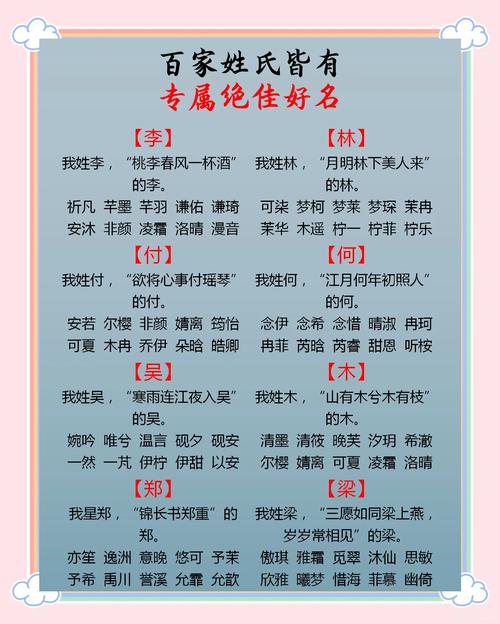 百家姓氏皆有
专属绝佳好名

【李】

我姓李，“桃李春风一杯酒”的李。

祈凡 芊墨 芊羽 谦佑 谦琦
安沐 非颜 凌霜 洛晴 漫音

【付】

我姓付，“欲将心事付瑶琴”的付。

安若 尔樱 非颜 婧离 筠怡
可夏 木冉 乔伊 朵晗 皓卿

【吴】

我姓吴，“寒雨连江夜入吴”的吴。

婉吟 唯兮 温言 砚夕 砚安
一然 一芃 伊柠 伊甜 以安

【郑】

我星郑，“锦长书郑重”的郑。

亦笙 逸洲 意晚 悠可 予茉
予希 禹川 誉溪 允霏 允歆

【林】

我姓林，“月明林下美人来”的林。

可柒 梦柯 梦莱 梦琛 茉冉
茉华 木遥 柠一 柠菲 柠乐

【何】

我姓何，“江月何年初照人”的何。

念伊 念希 念惜 晴淑 冉珂
冉菲 芮晗 芮睿 甜恩 听桉

【木】

我姓木，“山有木兮木有枝”的木。

清墨 清筱 晚芙 汐玥 希澈
尔樱 婧离 可夏 凌霜 洛晴

【梁】

我姓梁，“三愿如同梁上燕，岁岁常相见”的梁。

傲琪 雅霜 觅翠 沐仙 思敏
欣雅 曦梦 惜海 菲慕 幽倚